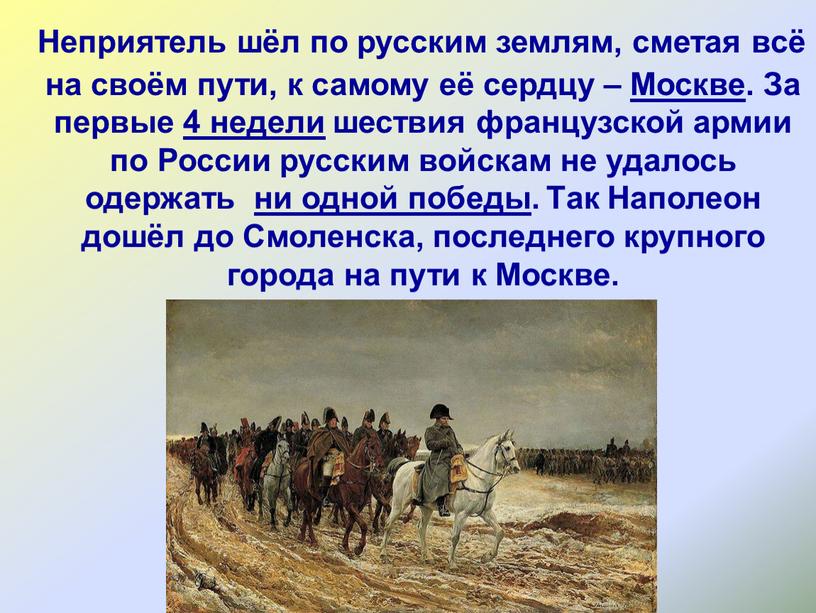 Неприятель шёл по русским землям, сметая всё на своём пути, к самому её сердцу – Москве. За первые 4 недели шествия французской армии по России русским войскам не удалось одержать ни одной победы. Так Наполеон дошёл до Смоленска, последнего крупного города на пути к Москве.